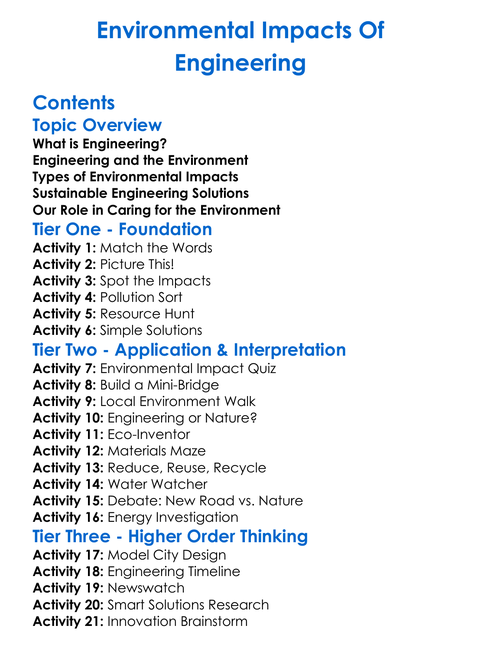 Environmental Impacts Of Engineering

Contents

Topic Overview

What is Engineering?
Engineering and the Environment
Types of Environmental Impacts
Sustainable Engineering Solutions
Our Role in Caring for the Environment

Tier One - Foundation

Activity 1: Match the Words
Activity 2: Picture This!
Activity 3: Spot the Impacts
Activity 4: Pollution Sort
Activity 5: Resource Hunt
Activity 6: Simple Solutions

Tier Two - Application & Interpretation

Activity 7: Environmental Impact Quiz
Activity 8: Build a Mini-Bridge
Activity 9: Local Environment Walk
Activity 10: Engineering or Nature?
Activity 11: Eco-Inventor
Activity 12: Materials Maze
Activity 13: Reduce, Reuse, Recycle
Activity 14: Water Watcher
Activity 15: Debate: New Road vs. Nature
Activity 16: Energy Investigation

Tier Three - Higher Order Thinking

Activity 17: Model City Design
Activity 18: Engineering Timeline
Activity 19: Newswatch
Activity 20: Smart Solutions Research
Activity 21: Innovation Brainstorm